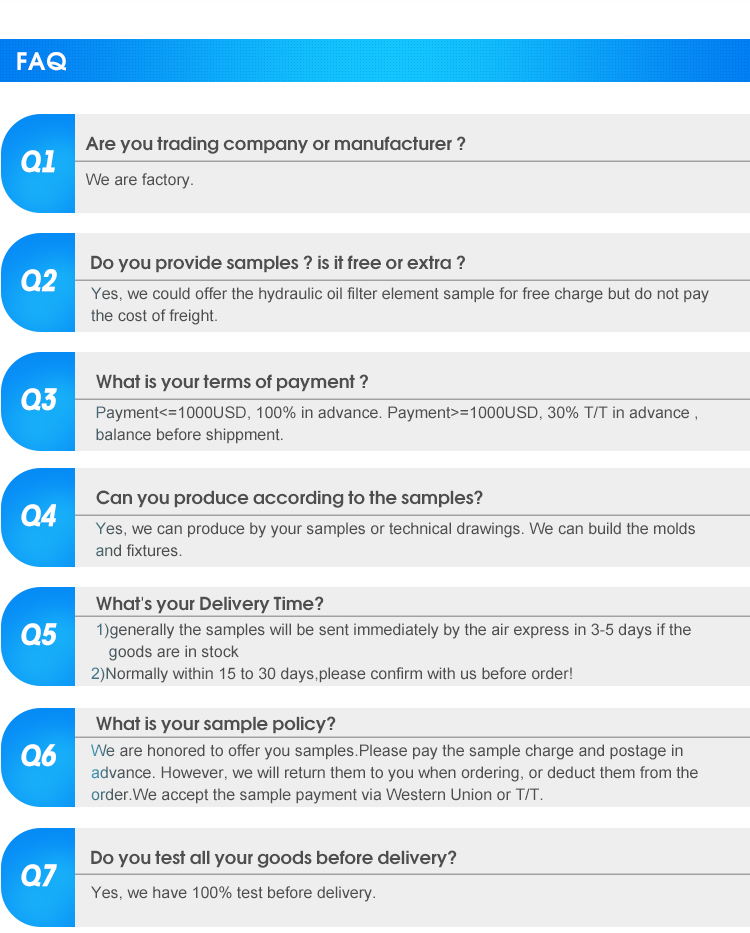 FAQ

Q1
Are you trading company or manufacturer ?
We are factory.

Q2
Do you provide samples ? is it free or extra ?
Yes, we could offer the hydraulic oil filter element sample for free charge but do not pay the cost of freight.

Q3
What is your terms of payment ?
Payment<=1000USD, 100% in advance. Payment>=1000USD, 30% T/T in advance , balance before shippment.

Q4
Can you produce according to the samples?
Yes, we can produce by your samples or technical drawings. We can build the molds and fixtures.

Q5
What's your Delivery Time?
1)generally the samples will be sent immediately by the air express in 3-5 days if the goods are in stock
2)Normally within 15 to 30 days,please confirm with us before order!

Q6
What is your sample policy?
We are honored to offer you samples.Please pay the sample charge and postage in advance. However, we will return them to you when ordering, or deduct them from the order.We accept the sample payment via Western Union or T/T.

Q7
Do you test all your goods before delivery?
Yes, we have 100% test before delivery.